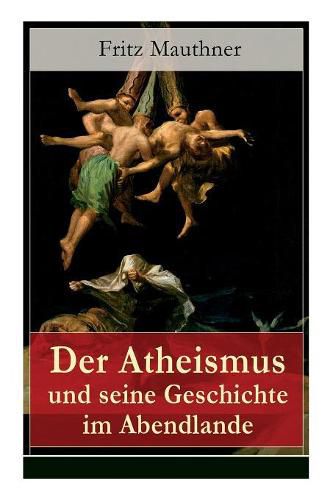 Fritz Mauthner

Der Atheismus und seine Geschichte im Abendlande